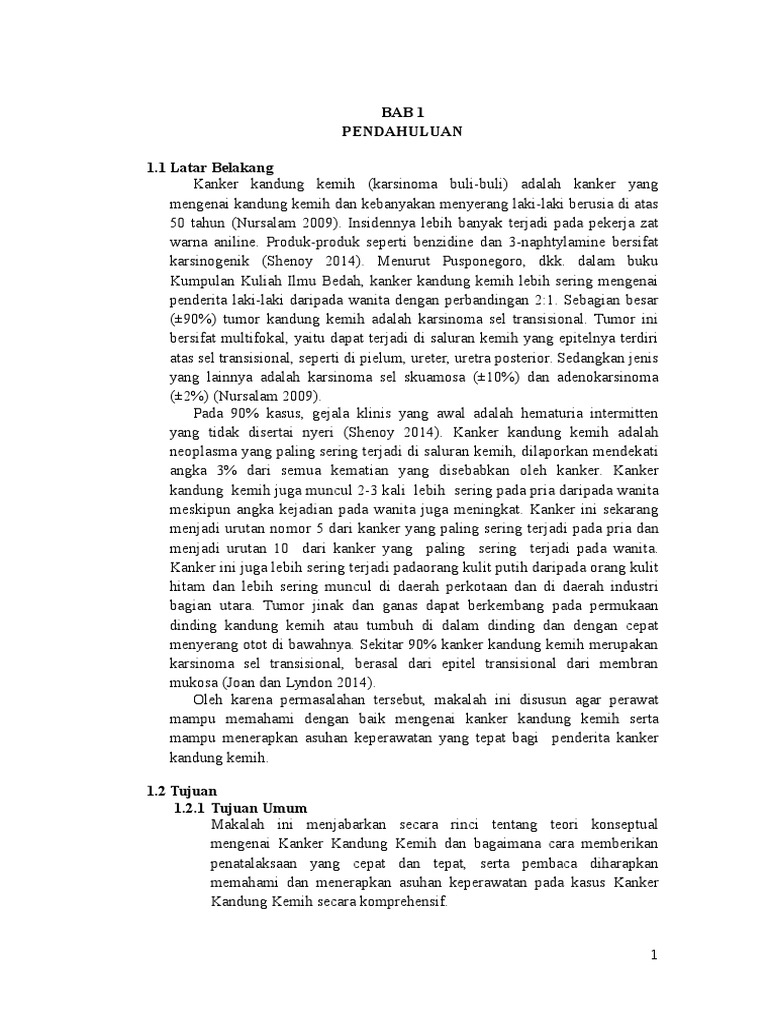 BAB 1
PENDAHULUAN

1.1 Latar Belakang

Kanker kandung kemih (karsinoma buli-buli) adalah kanker yang mengenai kandung kemih dan kebanyakan menyerang laki-laki berusia di atas 50 tahun (Nursalam 2009). Insidennya lebih banyak terjadi pada pekerja zat warna aniline. Produk-produk seperti benzidine dan 3-naphtylamine bersifat karsinogenik (Shenoy 2014). Menurut Pusponegoro, dkk. dalam buku Kumpulan Kuliah Ilmu Bedah, kanker kandung kemih lebih sering mengenai penderita laki-laki daripada wanita dengan perbandingan 2:1. Sebagian besar (±90%) tumor kandung kemih adalah karsinoma sel transisional. Tumor ini bersifat multifokal, yaitu dapat terjadi di saluran kemih yang epitelnya terdiri atas sel transisional, seperti di pielum, ureter, uretra posterior. Sedangkan jenis yang lainnya adalah karsinoma sel skuamosa (±10%) dan adenokarsinoma (±2%) (Nursalam 2009).

Pada 90% kasus, gejala klinis yang awal adalah hematuria intermitten yang tidak disertai nyeri (Shenoy 2014). Kanker kandung kemih adalah neoplasma yang paling sering terjadi di saluran kemih, dilaporkan mendekati angka 3% dari semua kematian yang disebabkan oleh kanker. Kanker kandung kemih juga muncul 2-3 kali lebih sering pada pria daripada wanita meskipun angka kejadian pada wanita juga meningkat. Kanker ini sekarang menjadi urutan nomor 5 dari kanker yang paling sering terjadi pada pria dan menjadi urutan 10 dari kanker yang paling sering terjadi pada wanita. Kanker ini juga lebih sering terjadi padaorang kulit putih daripada orang kulit hitam dan lebih sering muncul di daerah perkotaan dan di daerah industri bagian utara. Tumor jinak dan ganas dapat berkembang pada permukaan dinding kandung kemih atau tumbuh di dalam dinding dan dengan cepat menyerang otot di bawahnya. Sekitar 90% kanker kandung kemih merupakan karsinoma sel transisional, berasal dari epitel transisional dari membran mukosa (Joan dan Lyndon 2014).

Oleh karena permasalahan tersebut, makalah ini disusun agar perawat mampu memahami dengan baik mengenai kanker kandung kemih serta mampu menerapkan asuhan keperawatan yang tepat bagi penderita kanker kandung kemih.

1.2 Tujuan

1.2.1 Tujuan Umum

Makalah ini menjabarkan secara rinci tentang teori konseptual mengenai Kanker Kandung Kemih dan bagaimana cara memberikan penatalaksaan yang cepat dan tepat, serta pembaca diharapkan memahami dan menerapkan asuhan keperawatan pada kasus Kanker Kandung Kemih secara komprehensif.

1